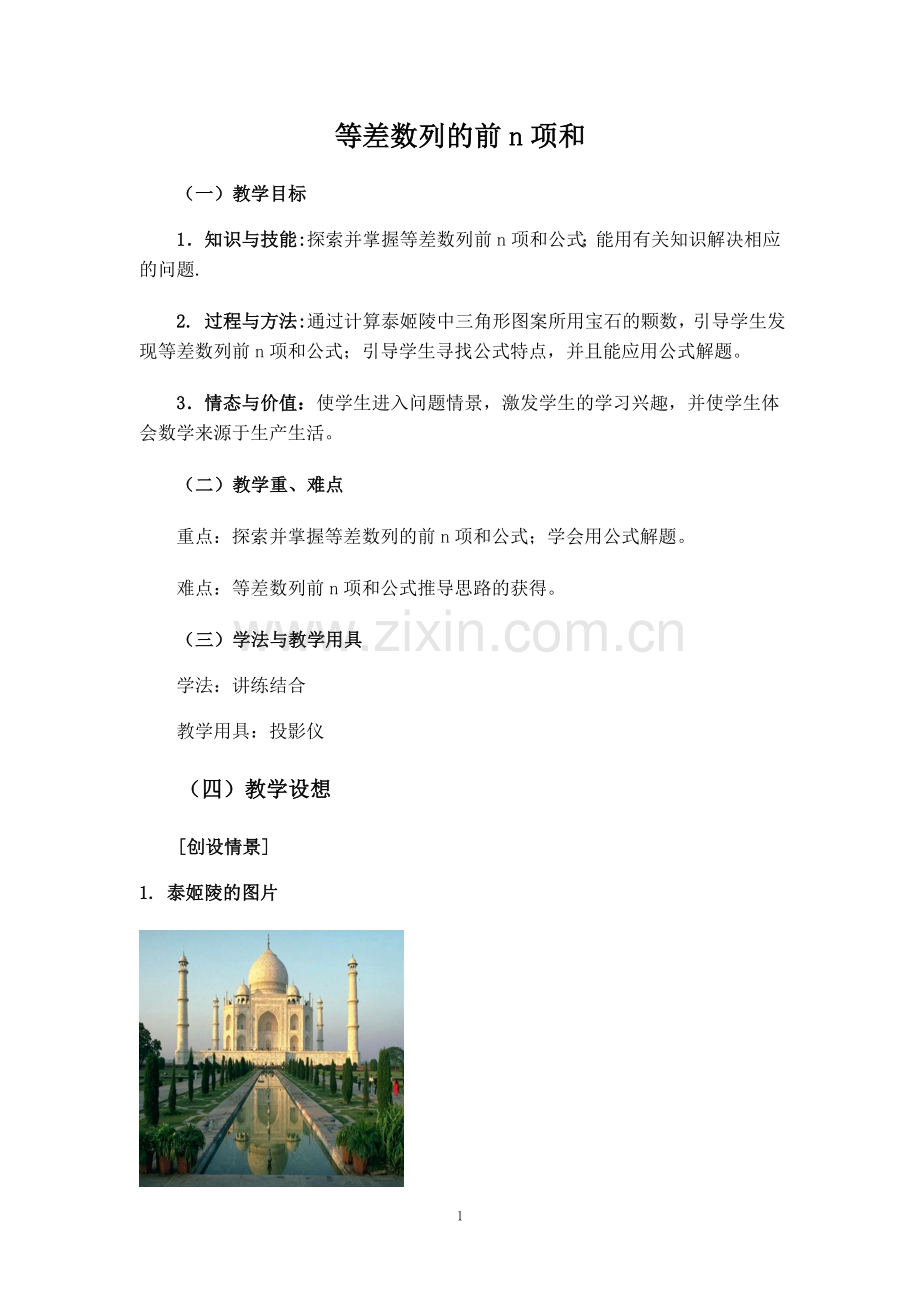 等差数列的前 n 项和

（一）教学目标

1．知识与技能:探索并掌握等差数列前 n 项和公式;能用有关知识解决相应的问题.

2. 过程与方法:通过计算泰姬陵中三角形图案所用宝石的颗数，引导学生发现等差数列前 n 项和公式；引导学生寻找公式特点，并且能应用公式解题。

3．情态与价值：使学生进入问题情景，激发学生的学习兴趣，并使学生体会数学来源于生产生活。

（二）教学重、难点

重点：探索并掌握等差数列的前 n 项和公式；学会用公式解题。

难点：等差数列前 n 项和公式推导思路的获得。

（三）学法与教学用具

www.zixin.com.cn

学法：讲练结合

教学用具：投影仪

（四）教学设想

[创设情景]

1. 泰姬陵的图片

1